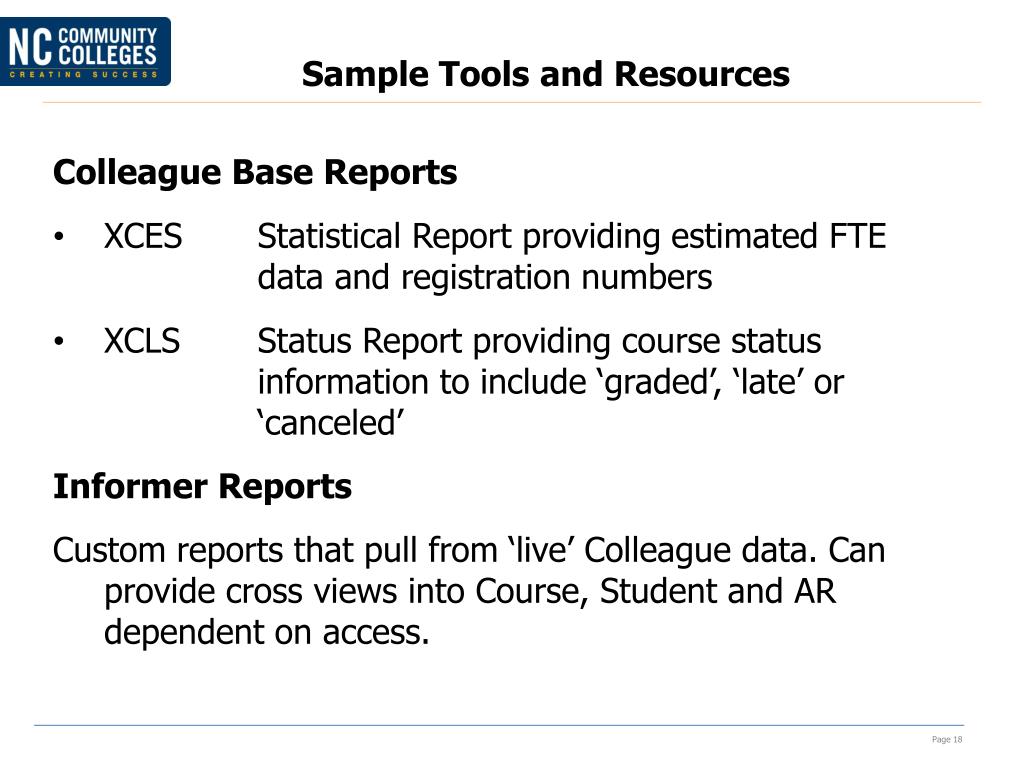 NC COMMUNITY COLLEGES
CREATING SUCCESS

Sample Tools and Resources

Colleague Base Reports

• XCES Statistical Report providing estimated FTE data and registration numbers

• XCLS Status Report providing course status information to include ‘graded’, ‘late’ or ‘canceled’

Informer Reports

Custom reports that pull from ‘live’ Colleague data. Can provide cross views into Course, Student and AR dependent on access.

Page 18